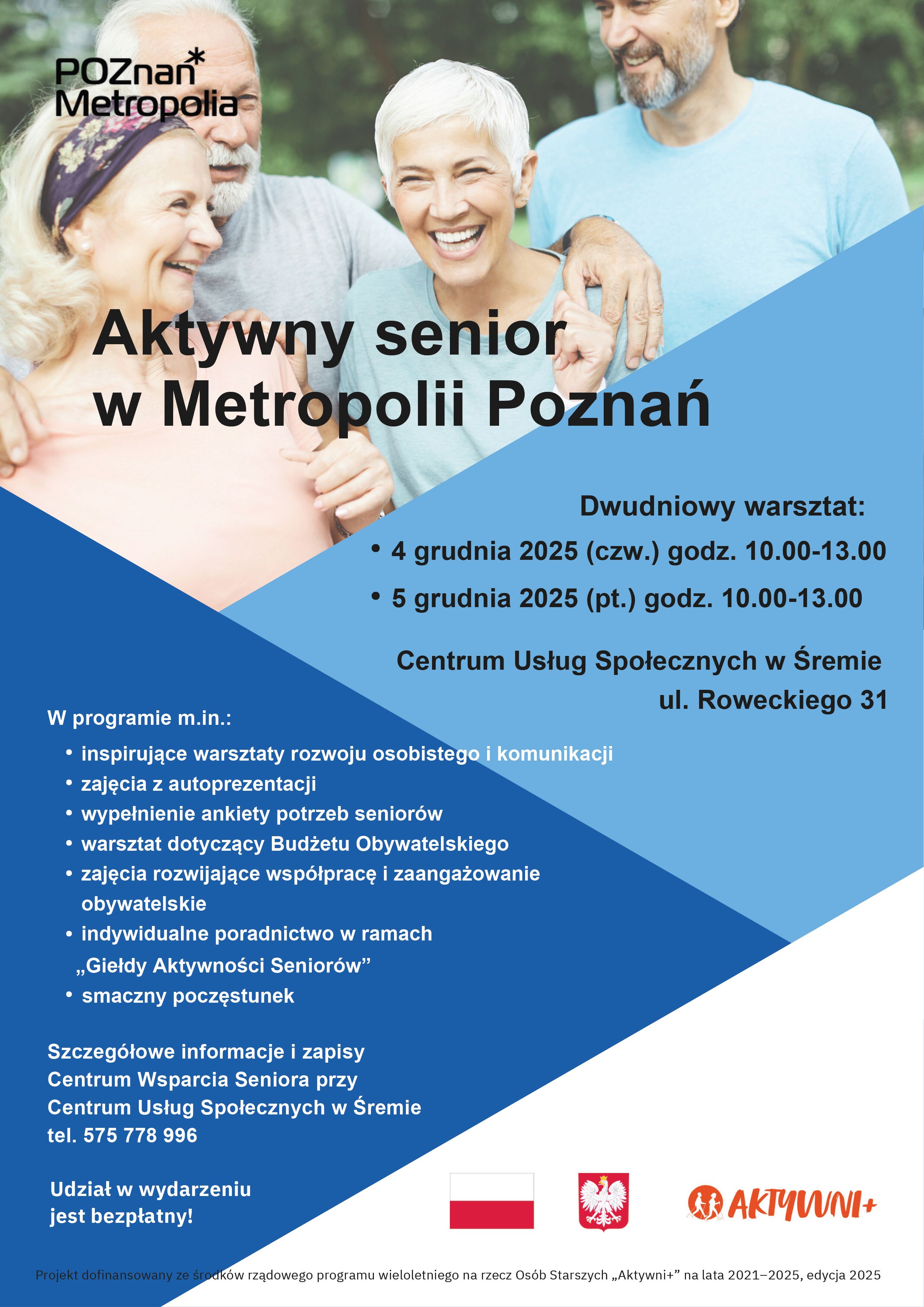 POZnan*
Metropolia

Aktywny senior w Metropolii Poznań

Dwudniowy warsztat:
• 4 grudnia 2025 (czw.) godz. 10.00-13.00
• 5 grudnia 2025 (pt.) godz. 10.00-13.00

Centrum Usług Społecznych w Śremie
ul. Roweckiego 31

W programie m.in.:
• inspirujące warsztaty rozwoju osobistego i komunikacji
• zajęcia z autoprezentacji
• wypełnienie ankiety potrzeb seniorów
• warsztat dotyczący Budżetu Obywatelskiego
• zajęcia rozwijające współpracę i zaangażowanie obywatelskie
• indywidualne poradnictwo w ramach „Giełdy Aktywności Seniorów”
• smaczny poczęstunek

Szczegółowe informacje i zapisy
Centrum Wsparcia Seniora przy
Centrum Usług Społecznych w Śremie
tel. 575 778 996

Udział w wydarzeniu jest bezpłatny!

AKTYWNI+

Projekt dofinansowany ze środków rządowego programu wieloletniego na rzecz Osób Starszych „Aktywni+” na lata 2021–2025, edycja 2025